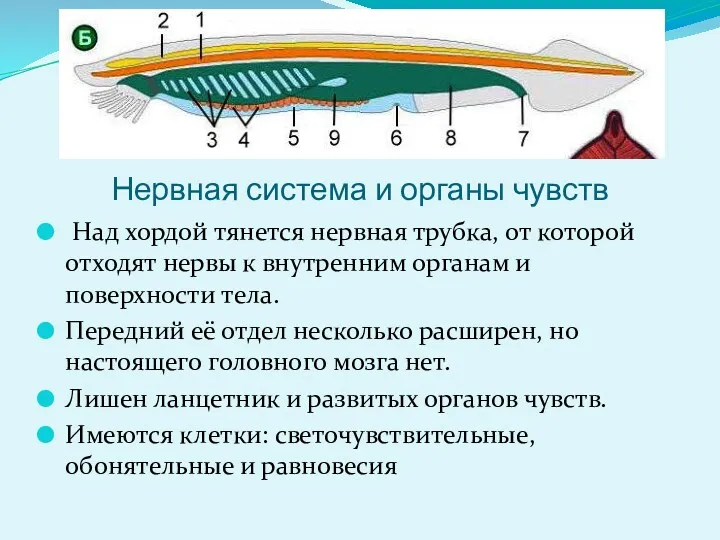 Б
2 1
3 4 5 9 6 8 7

Нервная система и органы чувств

Над хордой тянется нервная трубка, от которой отходят нервы к внутренним органам и поверхности тела.

Передний её отдел несколько расширен, но настоящего головного мозга нет.

Лишен ланцетник и развитых органов чувств.

Имеются клетки: светочувствительные, обонятельные и равновесия